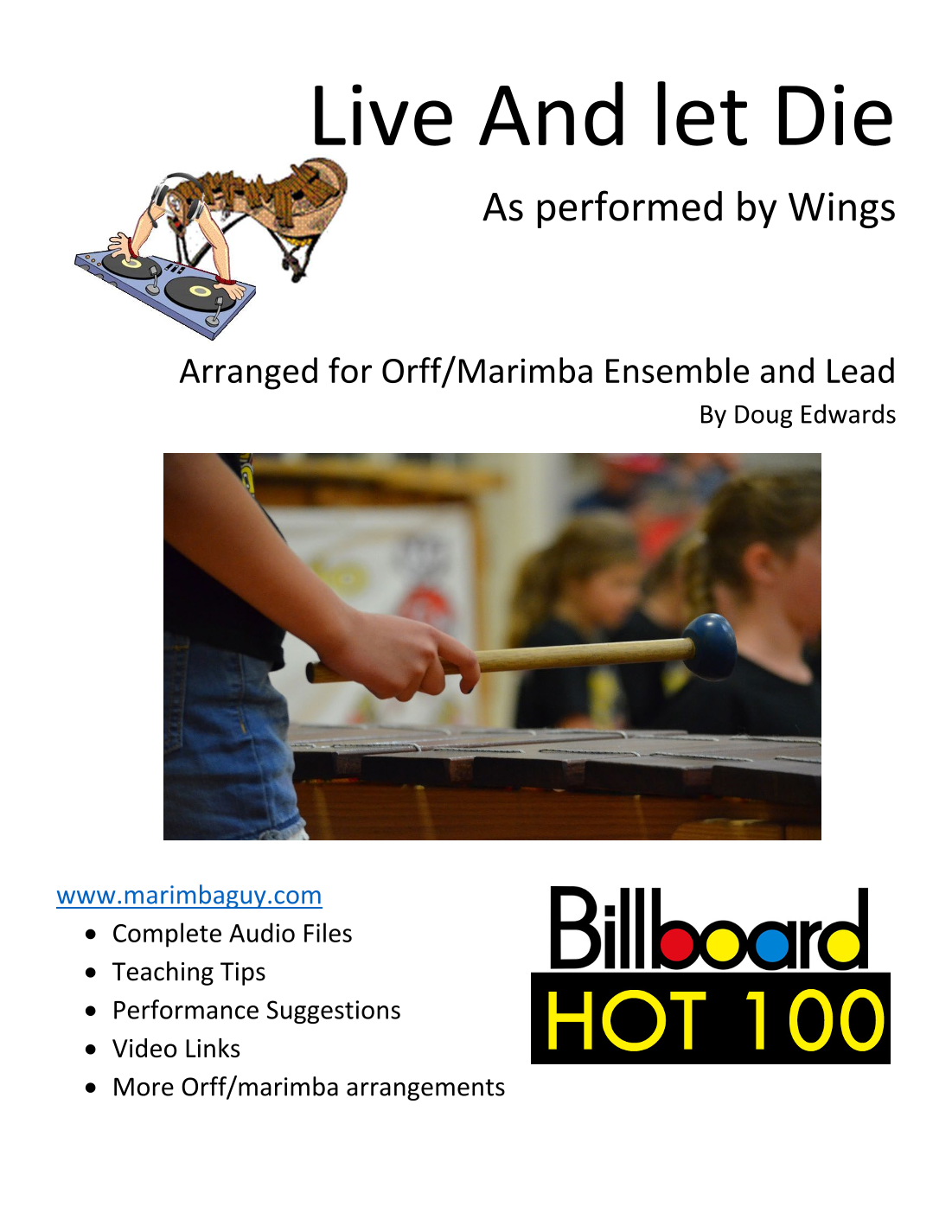 Live And let Die

As performed by Wings

Arranged for Orff/Marimba Ensemble and Lead

By Doug Edwards

www.marimbaguy.com

- Complete Audio Files
- Teaching Tips
- Performance Suggestions
- Video Links
- More Orff/marimba arrangements

Billboard HOT 100